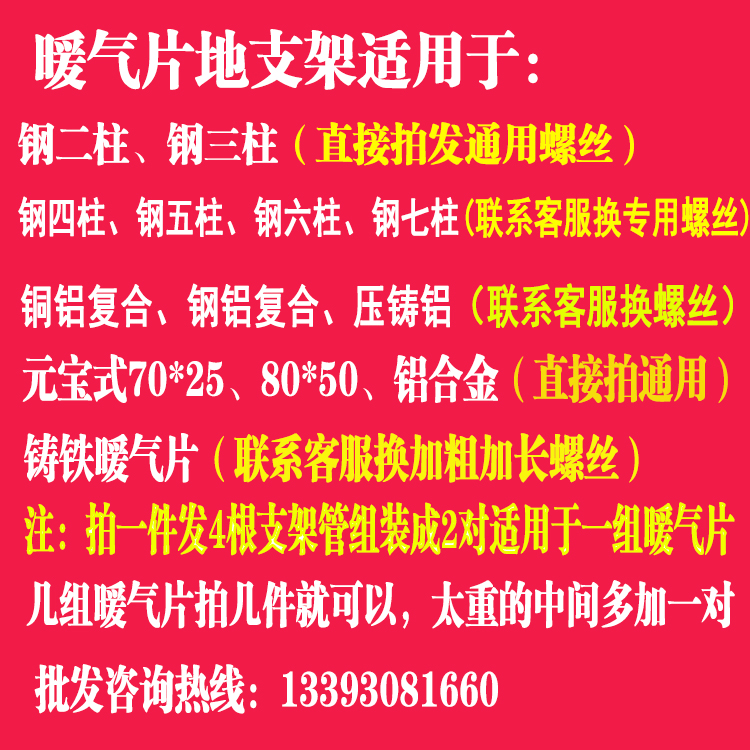 暖气片地支架适用于：

钢二柱、钢三柱（直接拍发通用螺丝）

钢四柱、钢五柱、钢六柱、钢七柱(联系客服换专用螺丝)

铜铝复合、钢铝复合、压铸铝（联系客服换螺丝）

元宝式70*25、80*50、铝合金（直接拍通用）

铸铁暖气片（联系客服换加粗加长螺丝）

注：拍一件发4根支架管组装成2对适用于一组暖气片

几组暖气片拍几件就可以，太重的中间多加一对

批发咨询热线：13393081660